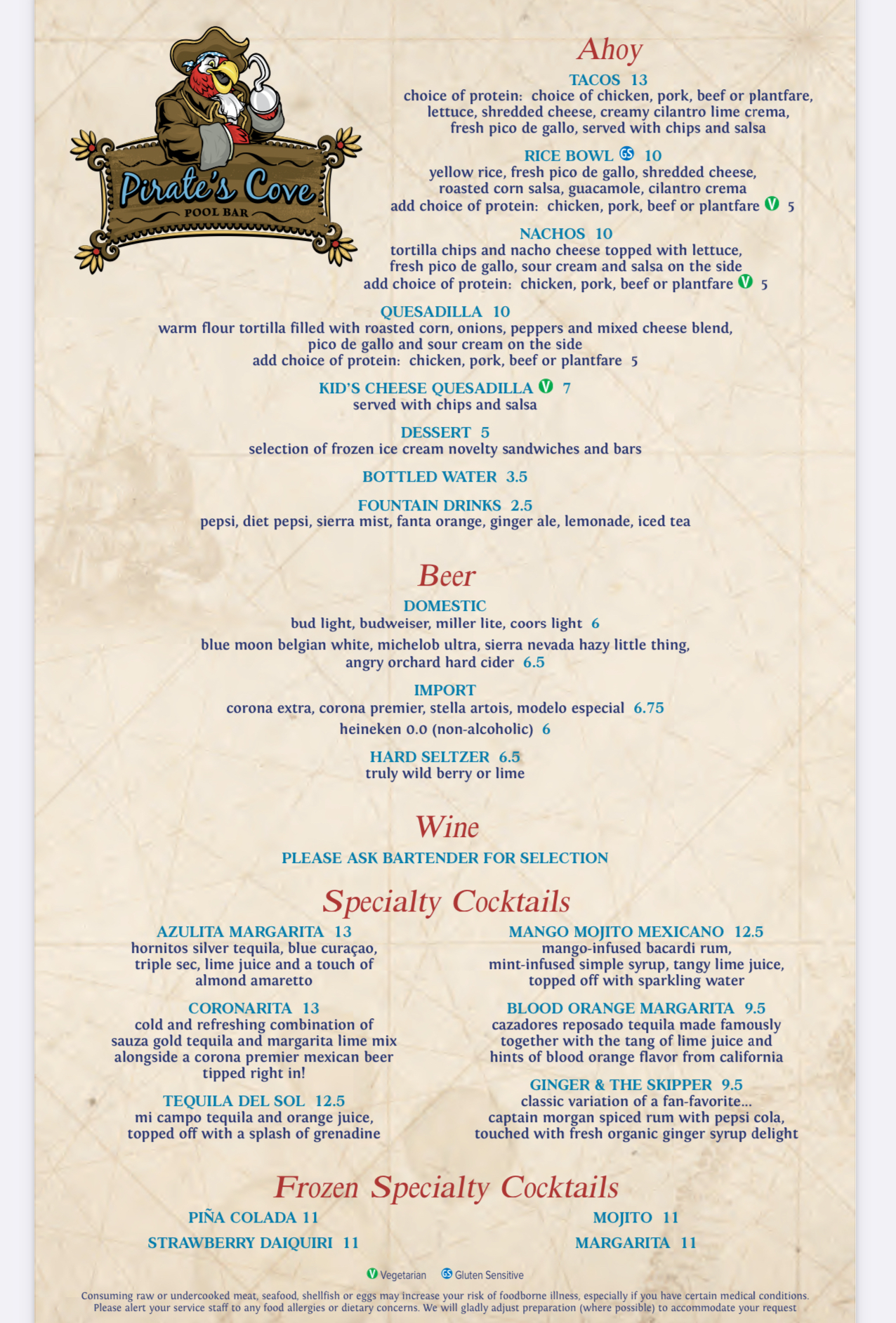 Pirate's Cove
POOL BAR

Ahoy

TACOS 13
choice of protein: choice of chicken, pork, beef or plantfare, lettuce, shredded cheese, creamy cilantro lime crema, fresh pico de gallo, served with chips and salsa

RICE BOWL GS 10
yellow rice, fresh pico de gallo, shredded cheese, roasted corn salsa, guacamole, cilantro crema
add choice of protein: chicken, pork, beef or plantfare V 5

NACHOS 10
tortilla chips and nacho cheese topped with lettuce, fresh pico de gallo, sour cream and salsa on the side
add choice of protein: chicken, pork, beef or plantfare V 5

QUESADILLA 10
warm flour tortilla filled with roasted corn, onions, peppers and mixed cheese blend, pico de gallo and sour cream on the side
add choice of protein: chicken, pork, beef or plantfare 5

KID'S CHEESE QUESADILLA V 7
served with chips and salsa

DESSERT 5
selection of frozen ice cream novelty sandwiches and bars

BOTTLED WATER 3.5

FOUNTAIN DRINKS 2.5
pepsi, diet pepsi, sierra mist, fanta orange, ginger ale, lemonade, iced tea

Beer

DOMESTIC
bud light, budweiser, miller lite, coors light 6
blue moon belgian white, michelob ultra, sierra nevada hazy little thing, angry orchard hard cider 6.5

IMPORT
corona extra, corona premier, stella artois, modelo especial 6.75
heineken 0.0 (non-alcoholic) 6

HARD SELTZER 6.5
truly wild berry or lime

Wine

PLEASE ASK BARTENDER FOR SELECTION

Specialty Cocktails

AZULITA MARGARITA 13
hornitos silver tequila, blue curaçao, triple sec, lime juice and a touch of almond amaretto

CORONARITA 13
cold and refreshing combination of sauza gold tequila and margarita lime mix alongside a corona premier mexican beer tipped right in!

TEQUILA DEL SOL 12.5
mi campo tequila and orange juice, topped off with a splash of grenadine

MANGO MOJITO MEXICANO 12.5
mango-infused bacardi rum, mint-infused simple syrup, tangy lime juice, topped off with sparkling water

BLOOD ORANGE MARGARITA 9.5
cazadores reposado tequila made famously together with the tang of lime juice and hints of blood orange flavor from california

GINGER & THE SKIPPER 9.5
classic variation of a fan-favorite... captain morgan spiced rum with pepsi cola, touched with fresh organic ginger syrup delight

Frozen Specialty Cocktails

PIÑA COLADA 11
STRAWBERRY DAIQUIRI 11
MOJITO 11
MARGARITA 11

V Vegetarian GS Gluten Sensitive

Consuming raw or undercooked meat, seafood, shellfish or eggs may increase your risk of foodborne illness, especially if you have certain medical conditions. Please alert your service staff to any food allergies or dietary concerns. We will gladly adjust preparation (where possible) to accommodate your request